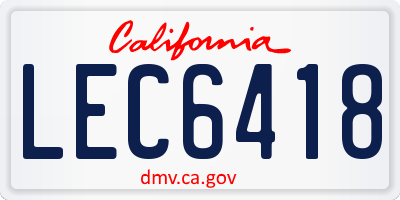 California

LEC6418

dmv.ca.gov